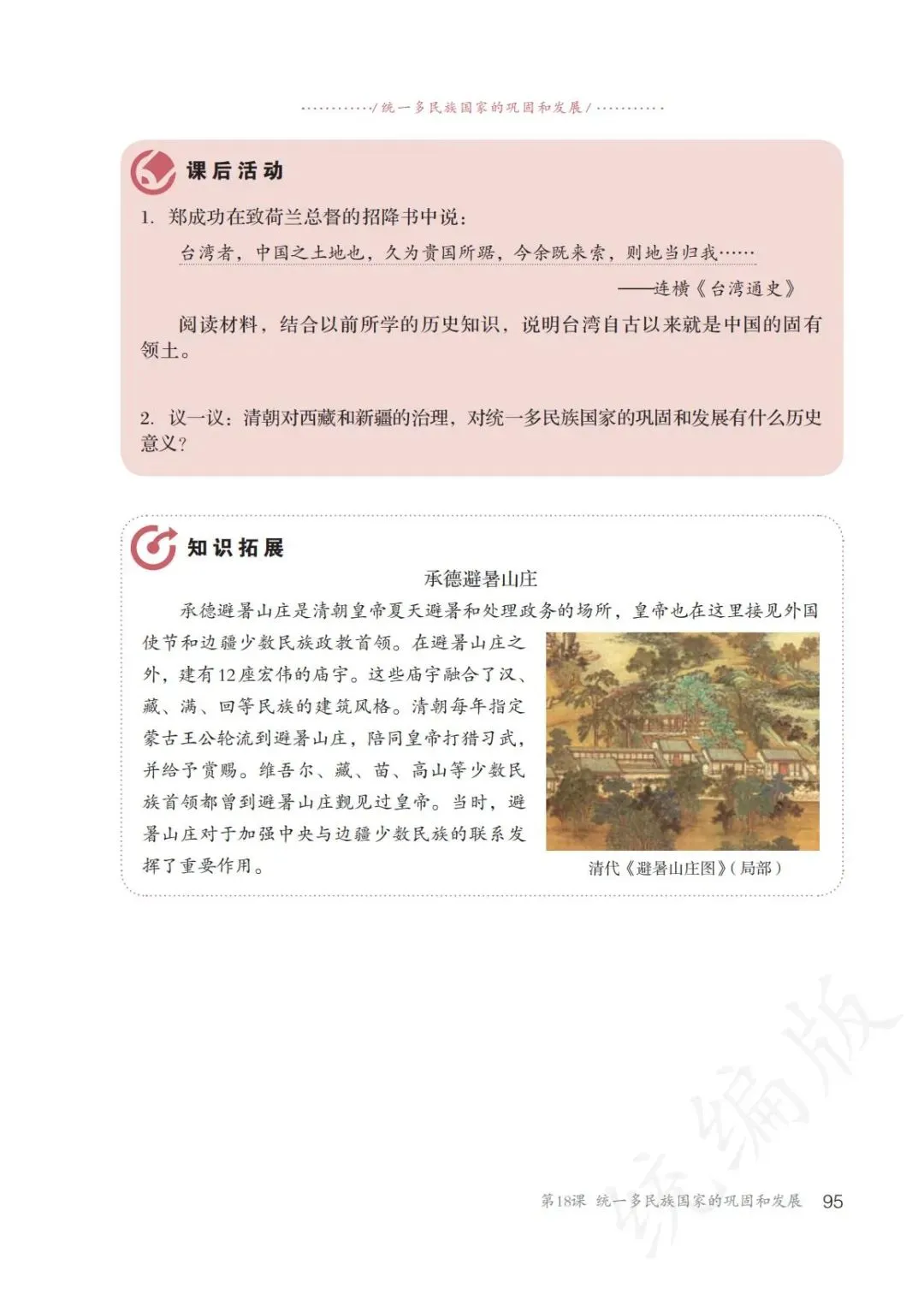 /统一多民族国家的巩固和发展/

课后活动

1. 郑成功在致荷兰总督的招降书中说：

台湾者，中国之土地也，久为贵国所踞，今余既来索，则地当归我……

——连横《台湾通史》

阅读材料，结合以前所学的历史知识，说明台湾自古以来就是中国的固有领土。

2. 议一议：清朝对西藏和新疆的治理，对统一多民族国家的巩固和发展有什么历史意义？

知识拓展

承德避暑山庄

承德避暑山庄是清朝皇帝夏天避暑和处理政务的场所，皇帝也在这里接见外国使节和边疆少数民族政教首领。在避暑山庄之外，建有12座宏伟的庙宇。这些庙宇融合了汉、藏、满、回等民族的建筑风格。清朝每年指定蒙古王公轮流到避暑山庄，陪同皇帝打猎习武，并给予赏赐。维吾尔、藏、苗、高山等少数民族首领都曾到避暑山庄觐见过皇帝。当时，避暑山庄对于加强中央与边疆少数民族的联系发挥了重要作用。

清代《避暑山庄图》（局部）

统编版

第18课 统一多民族国家的巩固和发展 95